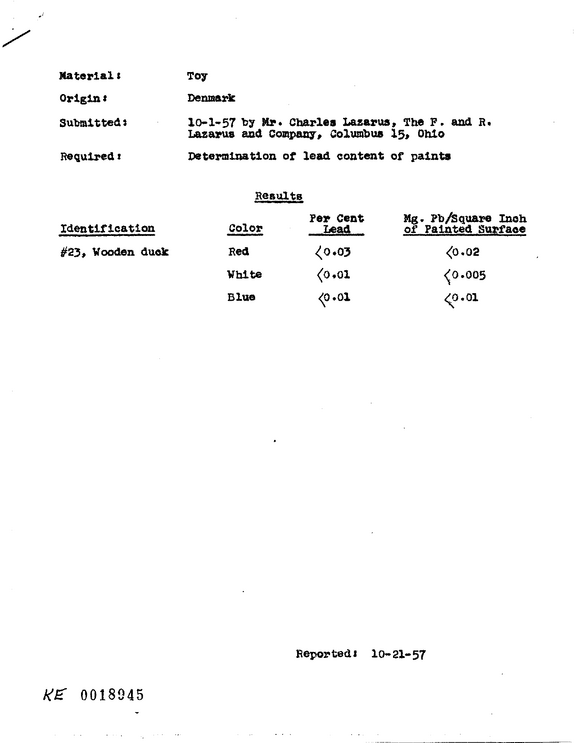 Material: Toy

Origin: Denmark

Submitted: 10-1-57 by Mr. Charles Lazarus, The F. and R. Lazarus and Company, Columbus 15, Ohio

Required: Determination of lead content of paints

Results

| Identification | Color | Per Cent Lead | Mg. Pb/Square Inch of Painted Surface |
|---|---|---|---|
| #23, Wooden duck | Red | <0.03 | <0.02 |
| | White | <0.01 | <0.005 |
| | Blue | <0.01 | <0.01 |

Reported: 10-21-57

KE 0018945